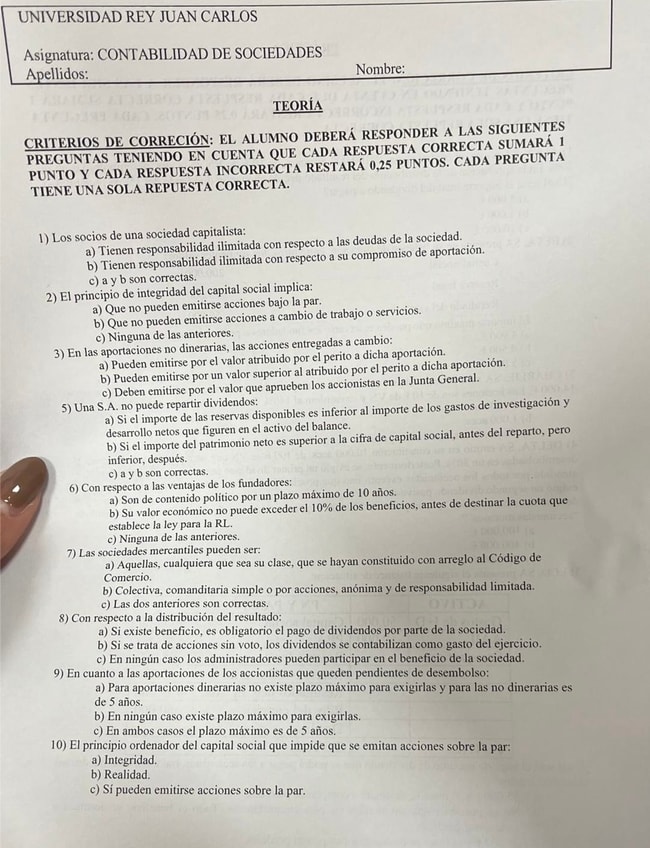 UNIVERSIDAD REY JUAN CARLOS

Asignatura: CONTABILIDAD DE SOCIEDADES
Apellidos: Nombre:

TEORÍA

CRITERIOS DE CORRECIÓN: EL ALUMNO DEBERÁ RESPONDER A LAS SIGUIENTES PREGUNTAS TENIENDO EN CUENTA QUE CADA RESPUESTA CORRECTA SUMARÁ 1 PUNTO Y CADA RESPUESTA INCORRECTA RESTARÁ 0,25 PUNTOS. CADA PREGUNTA TIENE UNA SOLA REPUESTA CORRECTA.

1) Los socios de una sociedad capitalista:
a) Tienen responsabilidad ilimitada con respecto a las deudas de la sociedad.
b) Tienen responsabilidad ilimitada con respecto a su compromiso de aportación.
c) a y b son correctas.
2) El principio de integridad del capital social implica:
a) Que no pueden emitirse acciones bajo la par.
b) Que no pueden emitirse acciones a cambio de trabajo o servicios.
c) Ninguna de las anteriores.
3) En las aportaciones no dinerarias, las acciones entregadas a cambio:
a) Pueden emitirse por el valor atribuido por el perito a dicha aportación.
b) Pueden emitirse por un valor superior al atribuido por el perito a dicha aportación.
c) Deben emitirse por el valor que aprueben los accionistas en la Junta General.
5) Una S.A. no puede repartir dividendos:
a) Si el importe de las reservas disponibles es inferior al importe de los gastos de investigación y desarrollo netos que figuren en el activo del balance.
b) Si el importe del patrimonio neto es superior a la cifra de capital social, antes del reparto, pero inferior, después.
c) a y b son correctas.
6) Con respecto a las ventajas de los fundadores:
a) Son de contenido político por un plazo máximo de 10 años.
b) Su valor económico no puede exceder el 10% de los beneficios, antes de destinar la cuota que establece la ley para la RL.
c) Ninguna de las anteriores.
7) Las sociedades mercantiles pueden ser:
a) Aquellas, cualquiera que sea su clase, que se hayan constituido con arreglo al Código de Comercio.
b) Colectiva, comanditaria simple o por acciones, anónima y de responsabilidad limitada.
c) Las dos anteriores son correctas.
8) Con respecto a la distribución del resultado:
a) Si existe beneficio, es obligatorio el pago de dividendos por parte de la sociedad.
b) Si se trata de acciones sin voto, los dividendos se contabilizan como gasto del ejercicio.
c) En ningún caso los administradores pueden participar en el beneficio de la sociedad.
9) En cuanto a las aportaciones de los accionistas que queden pendientes de desembolso:
a) Para aportaciones dinerarias no existe plazo máximo para exigirlas y para las no dinerarias es de 5 años.
b) En ningún caso existe plazo máximo para exigirlas.
c) En ambos casos el plazo máximo es de 5 años.
10) El principio ordenador del capital social que impide que se emitan acciones sobre la par:
a) Integridad.
b) Realidad.
c) Sí pueden emitirse acciones sobre la par.